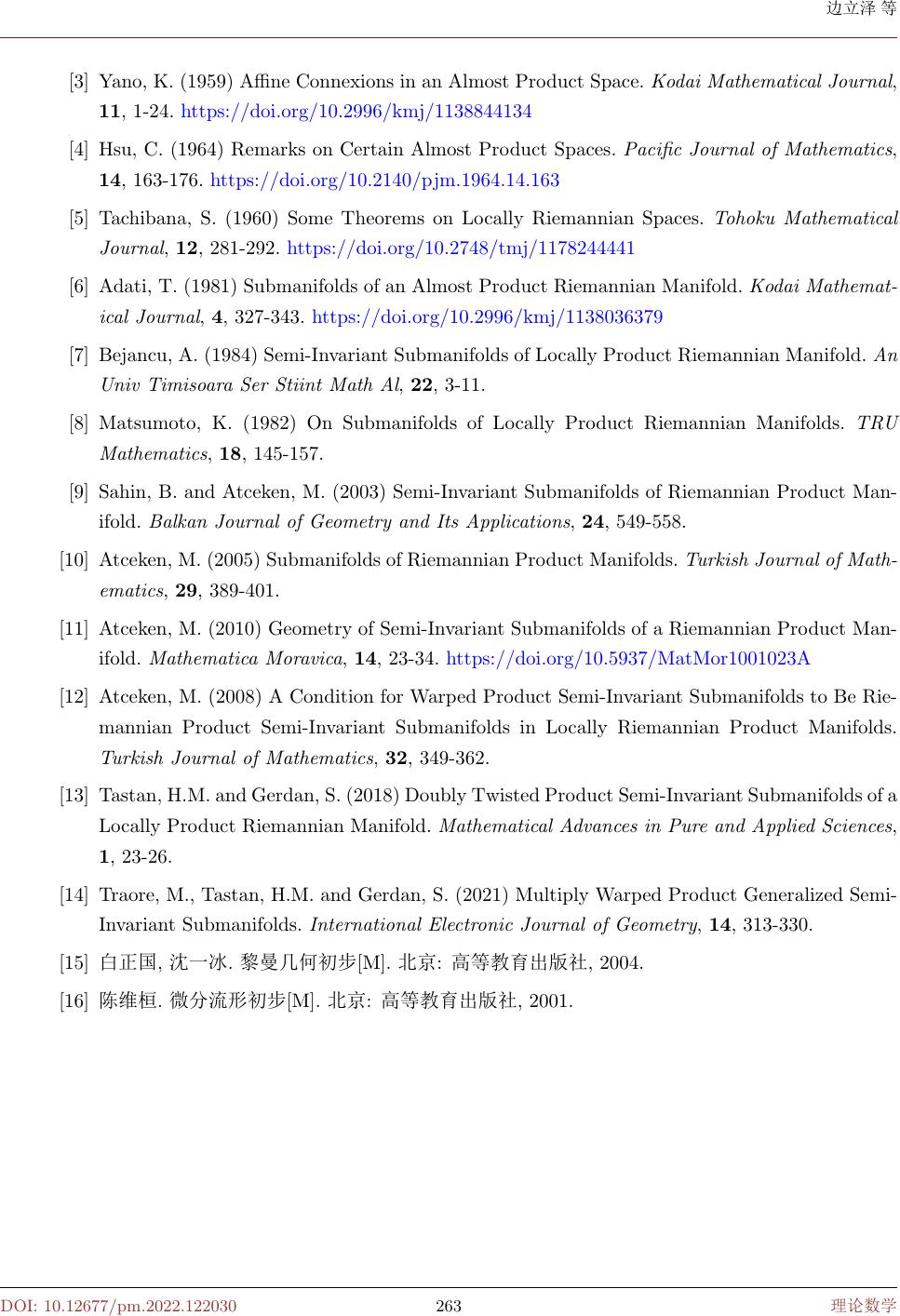 边立泽 等

[3] Yano, K. (1959) Affine Connexions in an Almost Product Space. Kodai Mathematical Journal, 11, 1-24. https://doi.org/10.2996/kmj/1138844134

[4] Hsu, C. (1964) Remarks on Certain Almost Product Spaces. Pacific Journal of Mathematics, 14, 163-176. https://doi.org/10.2140/pjm.1964.14.163

[5] Tachibana, S. (1960) Some Theorems on Locally Riemannian Spaces. Tohoku Mathematical Journal, 12, 281-292. https://doi.org/10.2748/tmj/1178244441

[6] Adati, T. (1981) Submanifolds of an Almost Product Riemannian Manifold. Kodai Mathematical Journal, 4, 327-343. https://doi.org/10.2996/kmj/1138036379

[7] Bejancu, A. (1984) Semi-Invariant Submanifolds of Locally Product Riemannian Manifold. An Univ Timisoara Ser Stiint Math Al, 22, 3-11.

[8] Matsumoto, K. (1982) On Submanifolds of Locally Product Riemannian Manifolds. TRU Mathematics, 18, 145-157.

[9] Sahin, B. and Atceken, M. (2003) Semi-Invariant Submanifolds of Riemannian Product Manifold. Balkan Journal of Geometry and Its Applications, 24, 549-558.

[10] Atceken, M. (2005) Submanifolds of Riemannian Product Manifolds. Turkish Journal of Mathematics, 29, 389-401.

[11] Atceken, M. (2010) Geometry of Semi-Invariant Submanifolds of a Riemannian Product Manifold. Mathematica Moravica, 14, 23-34. https://doi.org/10.5937/MatMor1001023A

[12] Atceken, M. (2008) A Condition for Warped Product Semi-Invariant Submanifolds to Be Riemannian Product Semi-Invariant Submanifolds in Locally Riemannian Product Manifolds. Turkish Journal of Mathematics, 32, 349-362.

[13] Tastan, H.M. and Gerdan, S. (2018) Doubly Twisted Product Semi-Invariant Submanifolds of a Locally Product Riemannian Manifold. Mathematical Advances in Pure and Applied Sciences, 1, 23-26.

[14] Traore, M., Tastan, H.M. and Gerdan, S. (2021) Multiply Warped Product Generalized Semi-Invariant Submanifolds. International Electronic Journal of Geometry, 14, 313-330.

[15] 白正国, 沈一冰. 黎曼几何初步[M]. 北京: 高等教育出版社, 2004.

[16] 陈维桓. 微分流形初步[M]. 北京: 高等教育出版社, 2001.

DOI: 10.12677/pm.2022.122030 263 理论数学